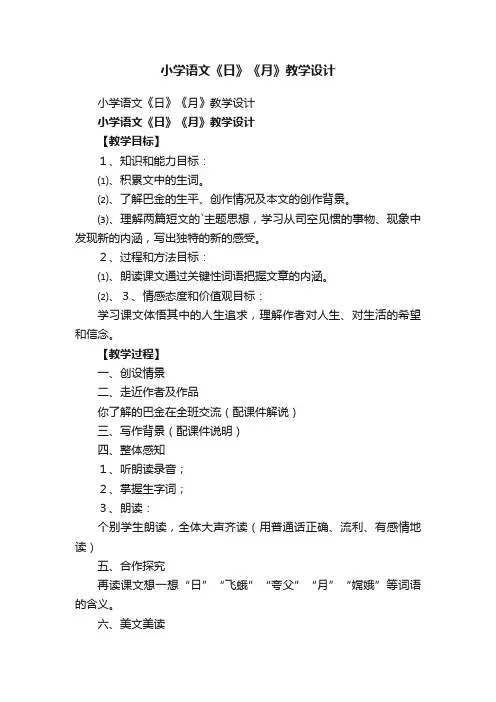 小学语文《日》《月》教学设计

小学语文《日》《月》教学设计

小学语文《日》《月》教学设计

【教学目标】

1、知识和能力目标：

⑴、积累文中的生词。

⑵、了解巴金的生平、创作情况及本文的创作背景。

⑶、理解两篇短文的`主题思想，学习从司空见惯的事物、现象中发现新的内涵，写出独特的新的感受。

2、过程和方法目标：

⑴、朗读课文通过关键性词语把握文章的内涵。

⑵、3、情感态度和价值观目标：

学习课文体悟其中的人生追求，理解作者对人生、对生活的希望和信念。

【教学过程】

一、创设情景

二、走近作者及作品

你了解的巴金在全班交流（配课件解说）

三、写作背景（配课件说明）

四、整体感知

1、听朗读录音；

2、掌握生字词；

3、朗读：

个别学生朗读，全体大声齐读（用普通话正确、流利、有感情地读）

五、合作探究

再读课文想一想“日”“飞蛾”“夸父”“月”“嫦娥”等词语的含义。

六、美文美读